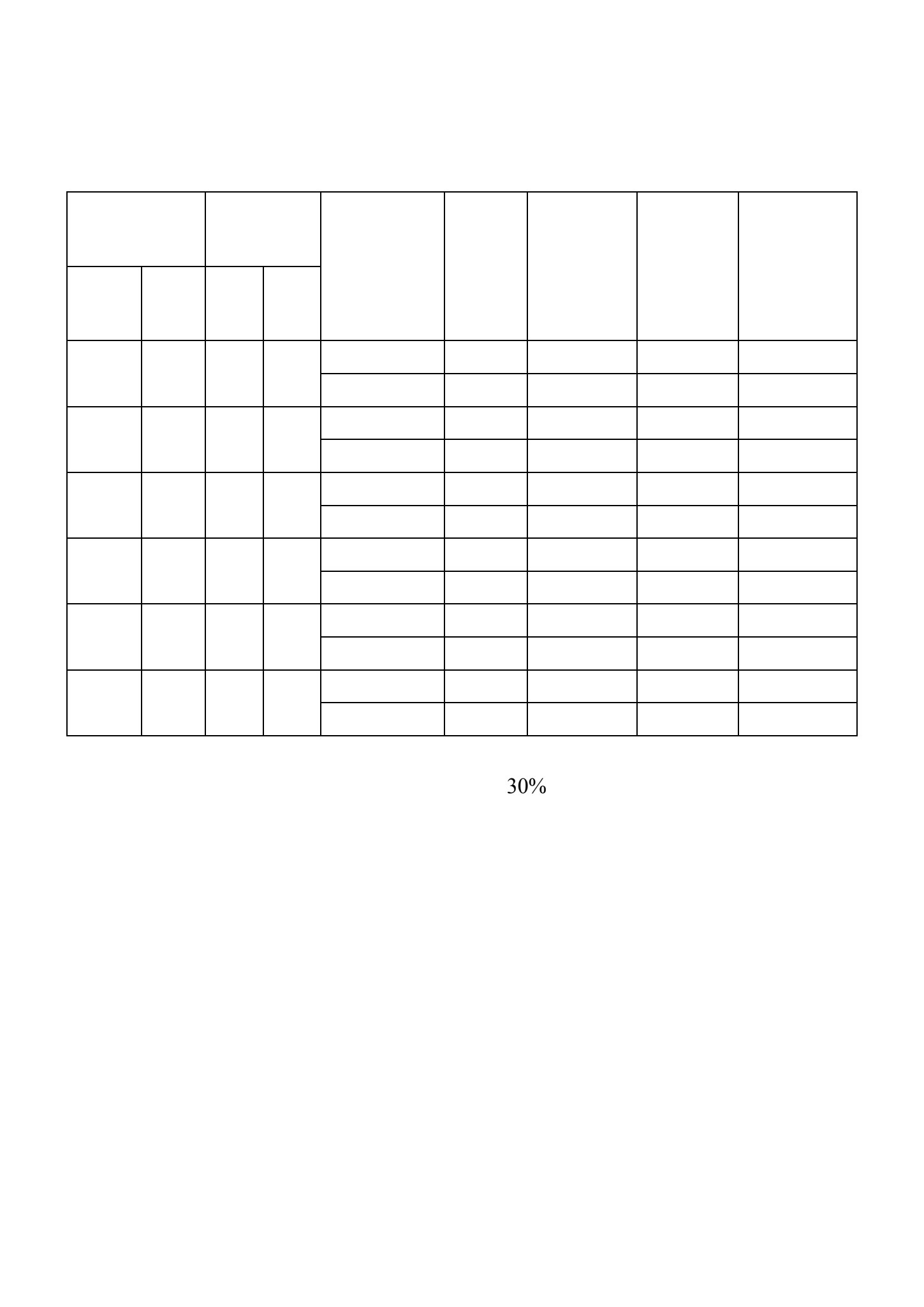 30%